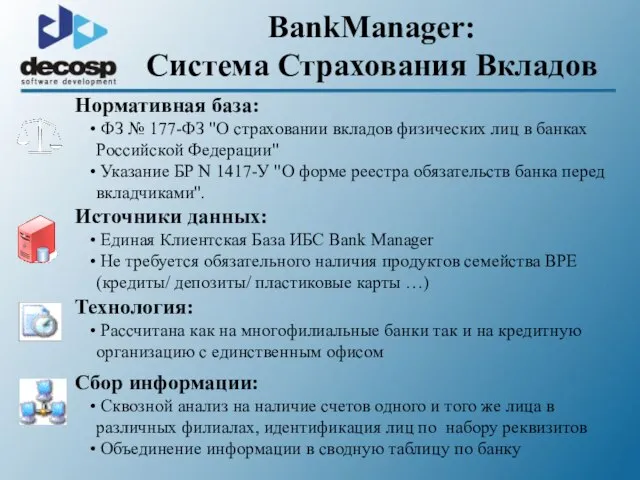 decosp
software development

BankManager:
Система Страхования Вкладов

Нормативная база:
• ФЗ № 177-ФЗ "О страховании вкладов физических лиц в банках Российской Федерации"
• Указание БР N 1417-У "О форме реестра обязательств банка перед вкладчиками".

Источники данных:
• Единая Клиентская База ИБС Bank Manager
• Не требуется обязательного наличия продуктов семейства BPE (кредиты/ депозиты/ пластиковые карты …)

Технология:
• Рассчитана как на многофилиальные банки так и на кредитную организацию с единственным офисом

Сбор информации:
• Сквозной анализ на наличие счетов одного и того же лица в различных филиалах, идентификация лиц по набору реквизитов
• Объединение информации в сводную таблицу по банку